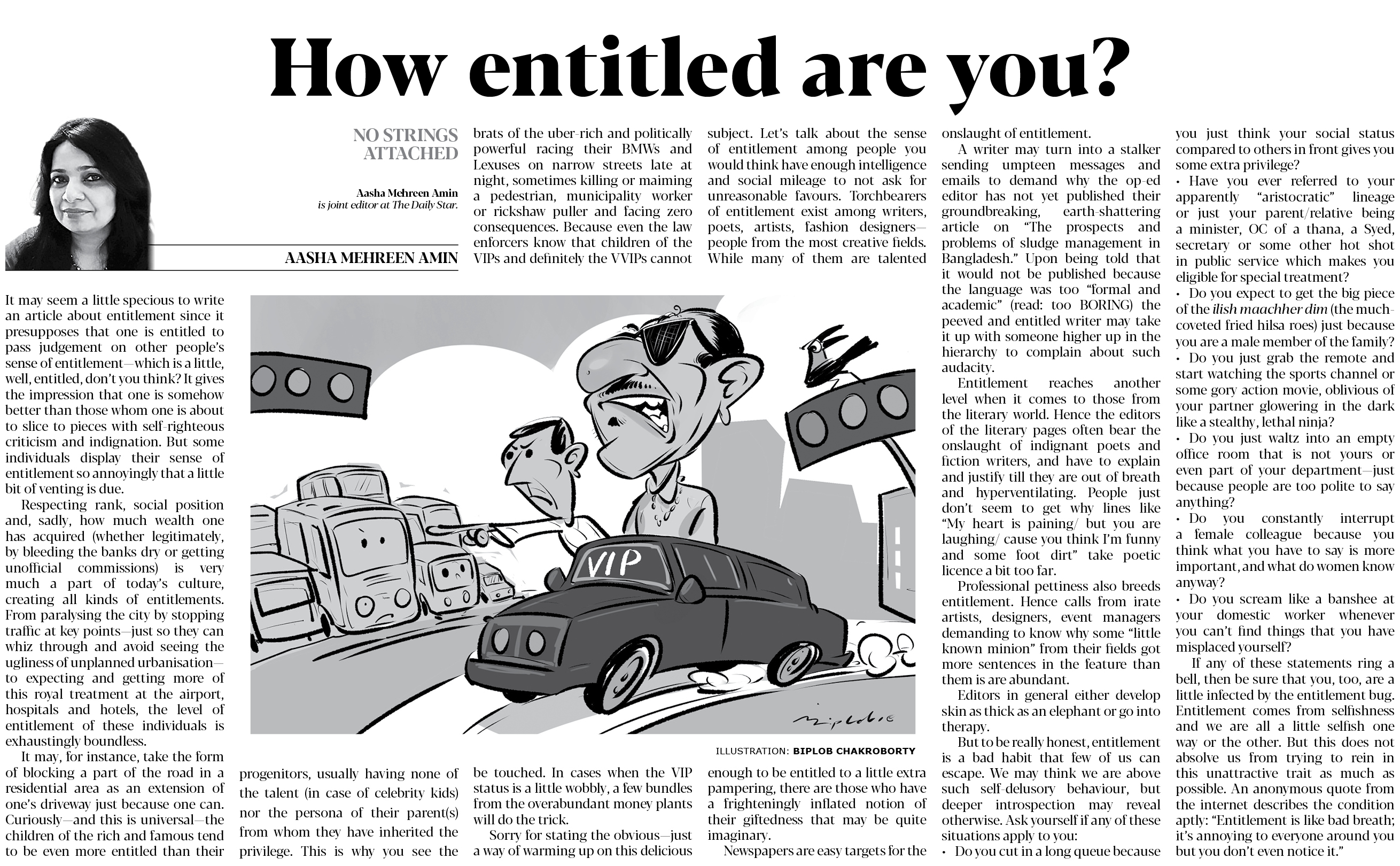 How entitled are you?

NO STRINGS ATTACHED

Aasha Mehreen Amin
is joint editor at The Daily Star.

AASHA MEHREEN AMIN

It may seem a little specious to write an article about entitlement since it presupposes that one is entitled to pass judgement on other people's sense of entitlement—which is a little, well, entitled, don't you think? It gives the impression that one is somehow better than those whom one is about to slice to pieces with self-righteous criticism and indignation. But some individuals display their sense of entitlement so annoyingly that a little bit of venting is due.

Respecting rank, social position and, sadly, how much wealth one has acquired (whether legitimately, by bleeding the banks dry or getting unofficial commissions) is very much a part of today's culture, creating all kinds of entitlements. From paralysing the city by stopping traffic at key points—just so they can whiz through and avoid seeing the ugliness of unplanned urbanisation—to expecting and getting more of this royal treatment at the airport, hospitals and hotels, the level of entitlement of these individuals is exhaustingly boundless.

It may, for instance, take the form of blocking a part of the road in a residential area as an extension of one's driveway just because one can. Curiously—and this is universal—the children of the rich and famous tend to be even more entitled than their progenitors, usually having none of the talent (in case of celebrity kids) nor the persona of their parent(s) from whom they have inherited the privilege. This is why you see the brats of the uber-rich and politically powerful racing their BMWs and Lexuses on narrow streets late at night, sometimes killing or maiming a pedestrian, municipality worker or rickshaw puller and facing zero consequences. Because even the law enforcers know that children of the VIPs and definitely the VVIPs cannot be touched. In cases when the VIP status is a little wobbly, a few bundles from the overabundant money plants will do the trick.

Sorry for stating the obvious—just a way of warming up on this delicious subject. Let's talk about the sense of entitlement among people you would think have enough intelligence and social mileage to not ask for unreasonable favours. Torchbearers of entitlement exist among writers, poets, artists, fashion designers—people from the most creative fields. While many of them are talented enough to be entitled to a little extra pampering, there are those who have a frighteningly inflated notion of their giftedness that may be quite imaginary.

Newspapers are easy targets for the onslaught of entitlement.

A writer may turn into a stalker sending umpteen messages and emails to demand why the op-ed editor has not yet published their groundbreaking, earth-shattering article on "The prospects and problems of sludge management in Bangladesh." Upon being told that it would not be published because the language was too "formal and academic" (read: too BORING) the peeved and entitled writer may take it up with someone higher up in the hierarchy to complain about such audacity.

Entitlement reaches another level when it comes to those from the literary world. Hence the editors of the literary pages often bear the onslaught of indignant poets and fiction writers, and have to explain and justify till they are out of breath and hyperventilating. People just don't seem to get why lines like "My heart is paining/ but you are laughing/ cause you think I'm funny and some foot dirt" take poetic licence a bit too far.

Professional pettiness also breeds entitlement. Hence calls from irate artists, designers, event managers demanding to know why some "little known minion" from their fields got more sentences in the feature than them is are abundant.

Editors in general either develop skin as thick as an elephant or go into therapy.

But to be really honest, entitlement is a bad habit that few of us can escape. We may think we are above such self-delusory behaviour, but deeper introspection may reveal otherwise. Ask yourself if any of these situations apply to you:
• Do you cut in a long queue because you just think your social status compared to others in front gives you some extra privilege?
• Have you ever referred to your apparently "aristocratic" lineage or just your parent/relative being a minister, OC of a thana, a Syed, secretary or some other hot shot in public service which makes you eligible for special treatment?
• Do you expect to get the big piece of the ilish maachher dim (the much-coveted fried hilsa roes) just because you are a male member of the family?
• Do you just grab the remote and start watching the sports channel or some gory action movie, oblivious of your partner glowering in the dark like a stealthy, lethal ninja?
• Do you just waltz into an empty office room that is not yours or even part of your department—just because people are too polite to say anything?
• Do you constantly interrupt a female colleague because you think what you have to say is more important, and what do women know anyway?
• Do you scream like a banshee at your domestic worker whenever you can't find things that you have misplaced yourself?

If any of these statements ring a bell, then be sure that you, too, are a little infected by the entitlement bug. Entitlement comes from selfishness and we are all a little selfish one way or the other. But this does not absolve us from trying to rein in this unattractive trait as much as possible. An anonymous quote from the internet describes the condition aptly: "Entitlement is like bad breath; it's annoying to everyone around you but you don't even notice it."

VIP

ILLUSTRATION: BIPLOB CHAKROBORTY